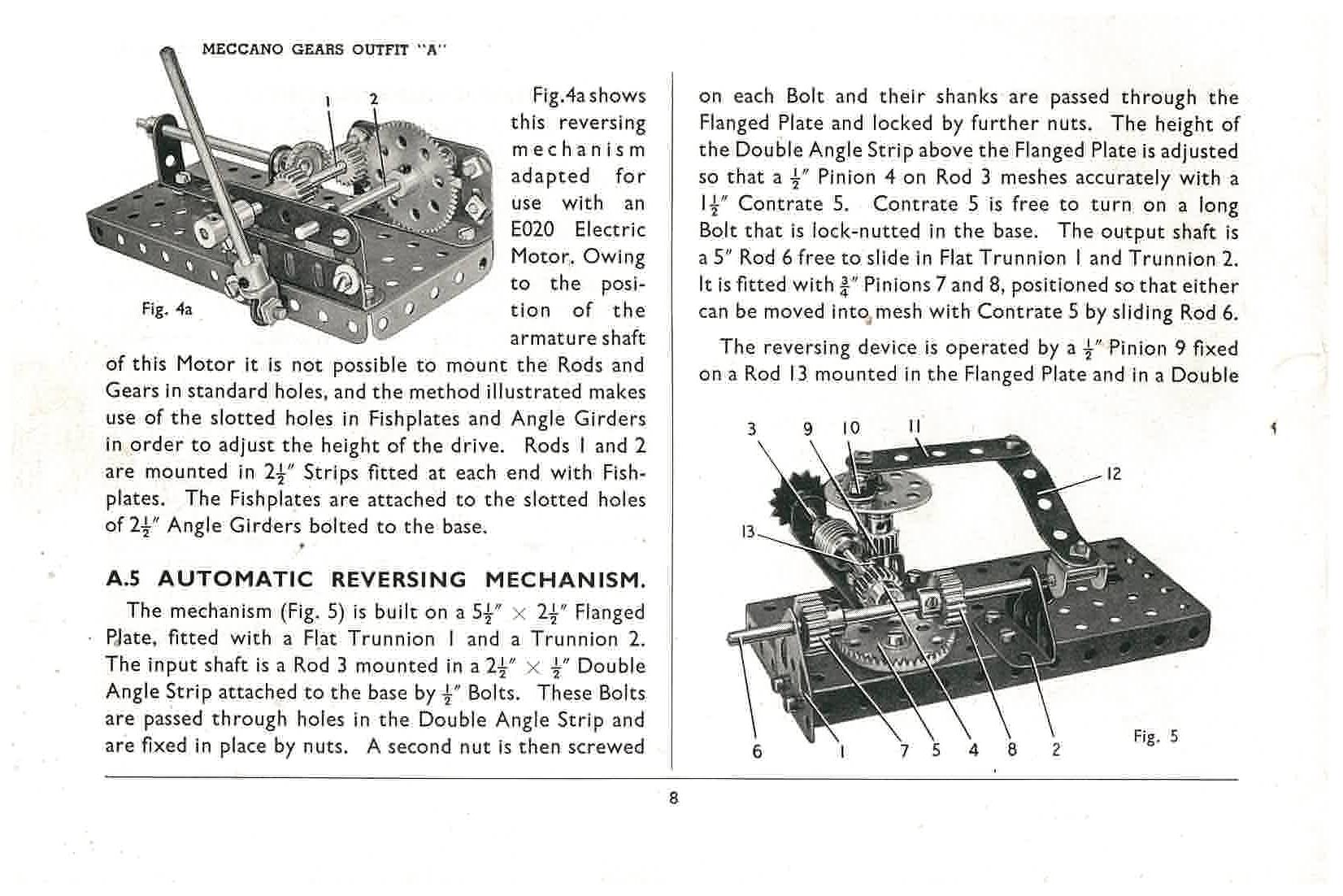 MECCANO GEARS OUTFIT "A"

1 2

Fig. 4a

Fig.4a shows this reversing mechanism adapted for use with an E020 Electric Motor. Owing to the position of the armature shaft of this Motor it is not possible to mount the Rods and Gears in standard holes, and the method illustrated makes use of the slotted holes in Fishplates and Angle Girders in order to adjust the height of the drive. Rods 1 and 2 are mounted in $2\frac{1}{2}''$ Strips fitted at each end with Fishplates. The Fishplates are attached to the slotted holes of $2\frac{1}{2}''$ Angle Girders bolted to the base.

A.5 AUTOMATIC REVERSING MECHANISM.

The mechanism (Fig. 5) is built on a $5\frac{1}{2}'' \times 2\frac{1}{2}''$ Flanged Plate, fitted with a Flat Trunnion 1 and a Trunnion 2. The input shaft is a Rod 3 mounted in a $2\frac{1}{2}'' \times \frac{1}{2}''$ Double Angle Strip attached to the base by $\frac{1}{2}''$ Bolts. These Bolts are passed through holes in the Double Angle Strip and are fixed in place by nuts. A second nut is then screwed on each Bolt and their shanks are passed through the Flanged Plate and locked by further nuts. The height of the Double Angle Strip above the Flanged Plate is adjusted so that a $\frac{1}{2}''$ Pinion 4 on Rod 3 meshes accurately with a $1\frac{1}{2}''$ Contrate 5. Contrate 5 is free to turn on a long Bolt that is lock-nutted in the base. The output shaft is a 5" Rod 6 free to slide in Flat Trunnion 1 and Trunnion 2. It is fitted with $\frac{3}{4}''$ Pinions 7 and 8, positioned so that either can be moved into mesh with Contrate 5 by sliding Rod 6.

The reversing device is operated by a $\frac{1}{2}''$ Pinion 9 fixed on a Rod 13 mounted in the Flanged Plate and in a Double

3 9 10 11 12 13

6 1 7 5 4 8 2

Fig. 5

8